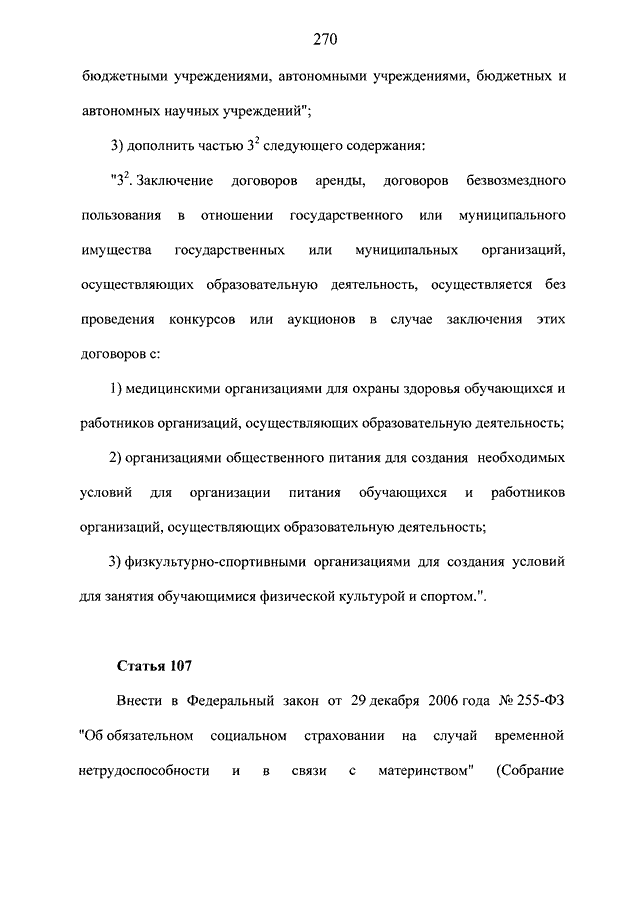 270

бюджетными учреждениями, автономными учреждениями, бюджетных и автономных научных учреждений";

3) дополнить частью $3^2$ следующего содержания:

"$3^2$. Заключение договоров аренды, договоров безвозмездного пользования в отношении государственного или муниципального имущества государственных или муниципальных организаций, осуществляющих образовательную деятельность, осуществляется без проведения конкурсов или аукционов в случае заключения этих договоров с:

1) медицинскими организациями для охраны здоровья обучающихся и работников организаций, осуществляющих образовательную деятельность;

2) организациями общественного питания для создания необходимых условий для организации питания обучающихся и работников организаций, осуществляющих образовательную деятельность;

3) физкультурно-спортивными организациями для создания условий для занятия обучающимися физической культурой и спортом.".

Статья 107

Внести в Федеральный закон от 29 декабря 2006 года № 255-ФЗ "Об обязательном социальном страховании на случай временной нетрудоспособности и в связи с материнством" (Собрание